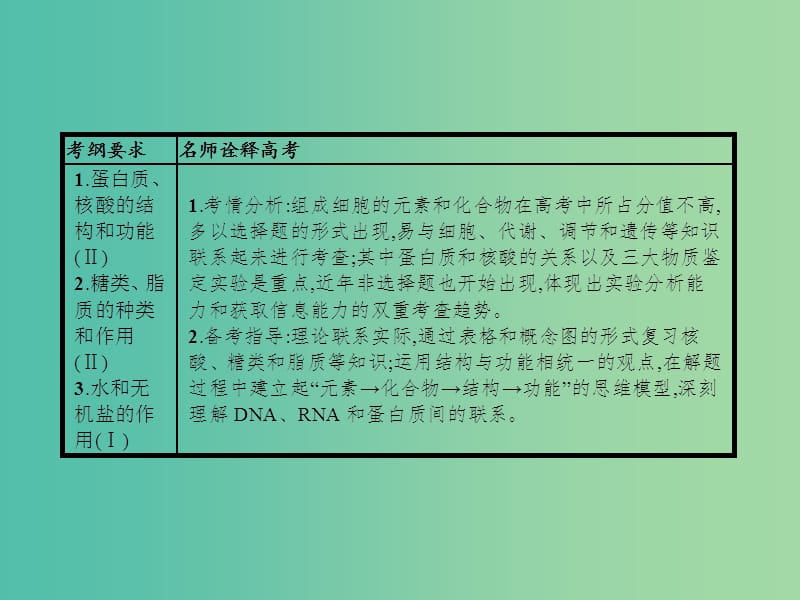 | 考纲要求 | 名师诠释高考 |
|---|---|
| 1.蛋白质、核酸的结构和功能(Ⅱ) 2.糖类、脂质的种类和作用(Ⅱ) 3.水和无机盐的作用(Ⅰ) | 1.考情分析:组成细胞的元素和化合物在高考中所占分值不高,多以选择题的形式出现,易与细胞、代谢、调节和遗传等知识联系起来进行考查;其中蛋白质和核酸的关系以及三大物质鉴定实验是重点,近年非选择题也开始出现,体现出实验分析能力和获取信息能力的双重考查趋势。 2.备考指导:理论联系实际,通过表格和概念图的形式复习核酸、糖类和脂质等知识;运用结构与功能相统一的观点,在解题过程中建立起“元素→化合物→结构→功能”的思维模型,深刻理解 DNA、RNA 和蛋白质间的联系。 |